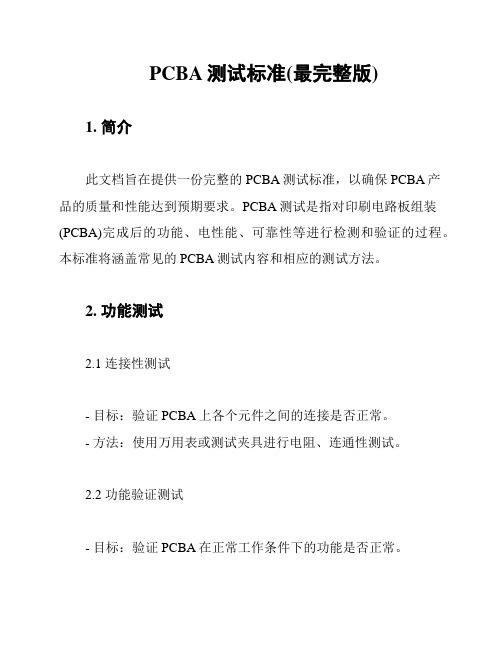 PCBA 测试标准(最完整版)

1. 简介

此文档旨在提供一份完整的 PCBA 测试标准，以确保 PCBA 产品的质量和性能达到预期要求。PCBA 测试是指对印刷电路板组装(PCBA)完成后的功能、电性能、可靠性等进行检测和验证的过程。本标准将涵盖常见的 PCBA 测试内容和相应的测试方法。

2. 功能测试

2.1 连接性测试

- 目标：验证 PCBA 上各个元件之间的连接是否正常。
- 方法：使用万用表或测试夹具进行电阻、连通性测试。

2.2 功能验证测试

- 目标：验证 PCBA 在正常工作条件下的功能是否正常。